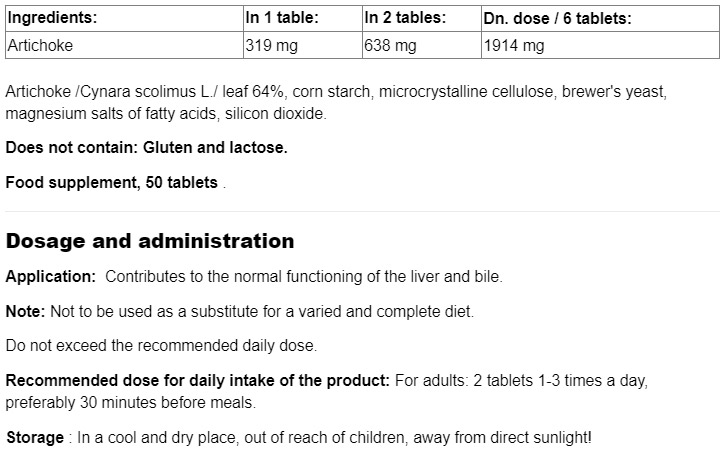 | Ingredients: | In 1 table: | In 2 tables: | Dn. dose / 6 tablets: |
|---|---|---|---|
| Artichoke | 319 mg | 638 mg | 1914 mg |

Artichoke /Cynara scolimus L./ leaf 64%, corn starch, microcrystalline cellulose, brewer's yeast, magnesium salts of fatty acids, silicon dioxide.

Does not contain: Gluten and lactose.

Food supplement, 50 tablets .

Dosage and administration

Application: Contributes to the normal functioning of the liver and bile.

Note: Not to be used as a substitute for a varied and complete diet.

Do not exceed the recommended daily dose.

Recommended dose for daily intake of the product: For adults: 2 tablets 1-3 times a day, preferably 30 minutes before meals.

Storage : In a cool and dry place, out of reach of children, away from direct sunlight!